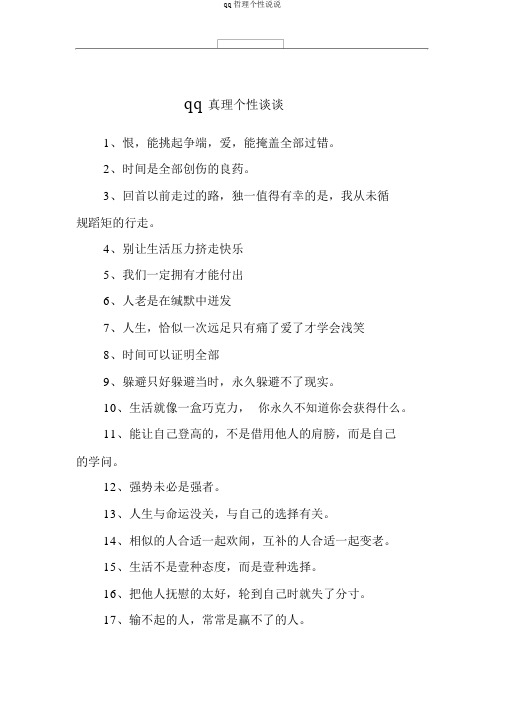 qq 哲理个性说说

qq 真理个性谈谈

1、恨，能挑起争端，爱，能掩盖全部过错。

2、时间是全部创伤的良药。

3、回首以前走过的路，独一值得有幸的是，我从未循规蹈矩的行走。

4、别让生活压力挤走快乐

5、我们一定拥有才能付出

6、人老是在缄默中迸发

7、人生，恰似一次远足只有痛了爱了才学会浅笑

8、时间可以证明全部

9、躲避只好躲避当时，永久躲避不了现实。

10、生活就像一盒巧克力， 你永久不知道你会获得什么。

11、能让自己登高的，不是借用他人的肩膀，而是自己的学问。

12、强势未必是强者。

13、人生与命运没关，与自己的选择有关。

14、相似的人合适一起欢闹，互补的人合适一起变老。

15、生活不是壹种态度，而是壹种选择。

16、把他人抚慰的太好，轮到自己时就失了分寸。

17、输不起的人，常常是赢不了的人。